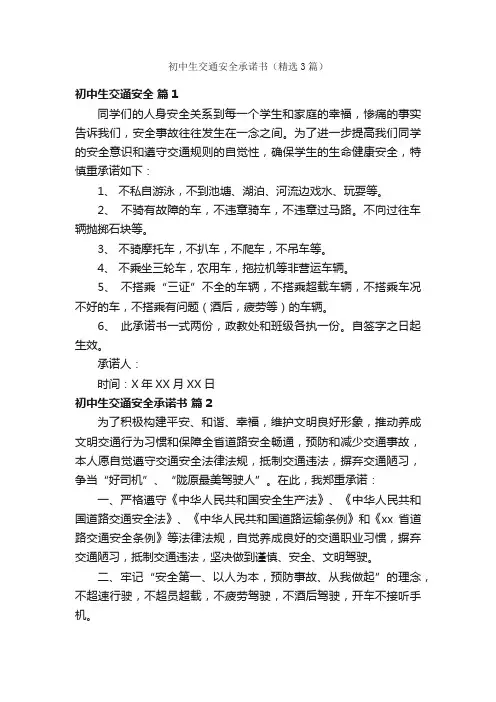 初中生交通安全承诺书（精选3篇）

初中生交通安全 篇1

同学们的人身安全关系到每一个学生和家庭的幸福，惨痛的事实告诉我们，安全事故往往发生在一念之间。为了进一步提高我们同学的安全意识和遵守交通规则的自觉性，确保学生的生命健康安全，特慎重承诺如下：

1、 不私自游泳，不到池塘、湖泊、河流边戏水、玩耍等。

2、 不骑有故障的车，不违章骑车，不违章过马路。不向过往车辆抛掷石块等。

3、 不骑摩托车，不扒车，不爬车，不吊车等。

4、 不乘坐三轮车，农用车，拖拉机等非营运车辆。

5、 不搭乘“三证”不全的车辆，不搭乘超载车辆，不搭乘车况不好的车，不搭乘有问题（酒后，疲劳等）的车辆。

6、 此承诺书一式两份，政教处和班级各执一份。自签字之日起生效。

承诺人：

时间：X年XX月XX日

初中生交通安全承诺书 篇2

为了积极构建平安、和谐、幸福，维护文明良好形象，推动养成文明交通行为习惯和保障全省道路安全畅通，预防和减少交通事故，本人愿自觉遵守交通安全法律法规，抵制交通违法，摒弃交通陋习，争当“好司机”、“陇原最美驾驶人”。在此，我郑重承诺：

一、严格遵守《中华人民共和国安全生产法》、《中华人民共和国道路交通安全法》、《中华人民共和国道路运输条例》和《xx省道路交通安全条例》等法律法规，自觉养成良好的交通职业习惯，摒弃交通陋习，抵制交通违法，坚决做到谨慎、安全、文明驾驶。

二、牢记“安全第一、以人为本，预防事故、从我做起”的理念，不超速行驶，不超员超载，不疲劳驾驶，不酒后驾驶，开车不接听手机。